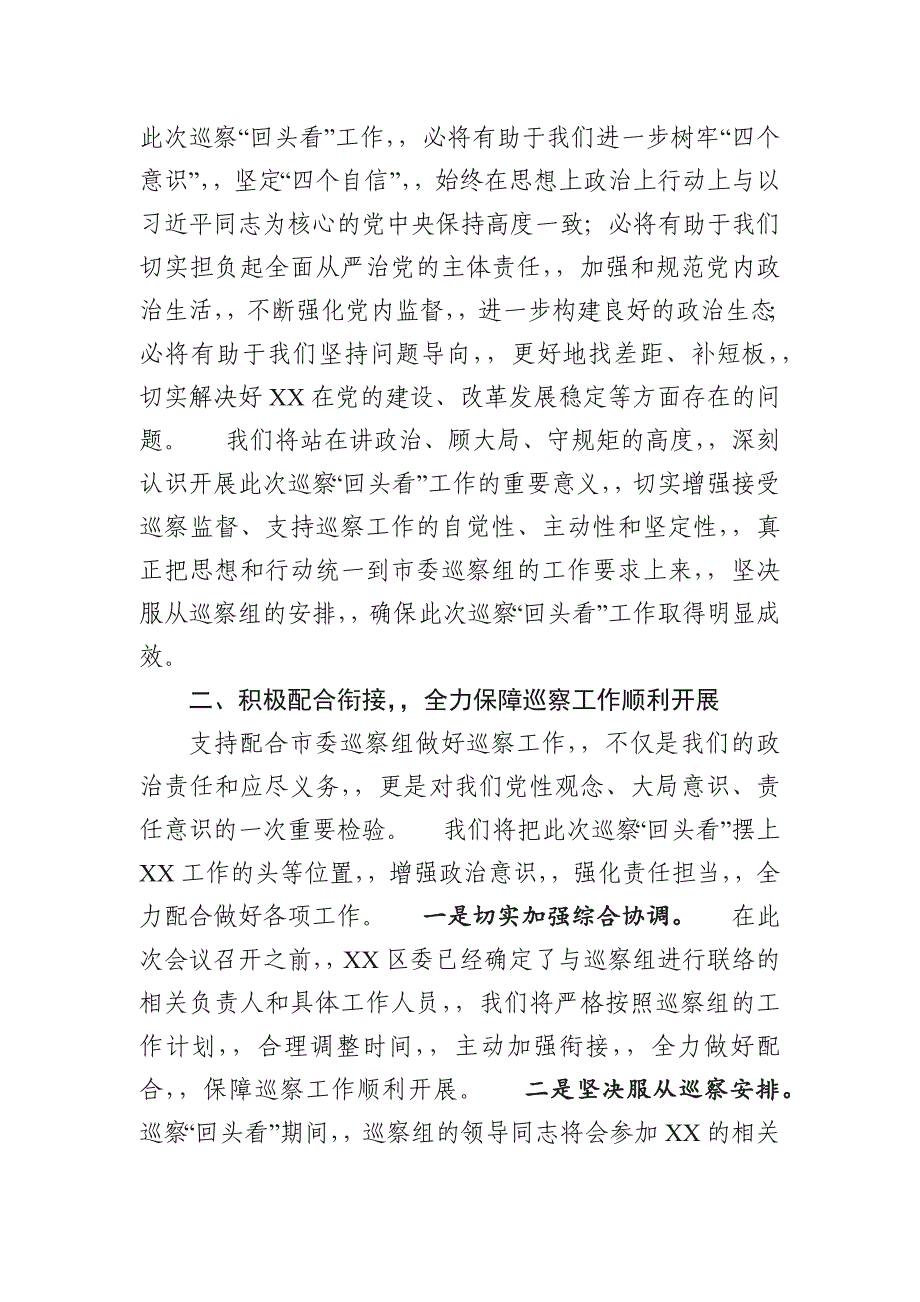 此次巡察“回头看”工作，，必将有助于我们进一步树牢“四个意识”，，坚定“四个自信”，，始终在思想上政治上行动上与以习近平同志为核心的党中央保持高度一致；必将有助于我们切实担负起全面从严治党的主体责任，，加强和规范党内政治生活，，不断强化党内监督，，进一步构建良好的政治生态；必将有助于我们坚持问题导向，，更好地找差距、补短板，，切实解决好 XX 在党的建设、改革发展稳定等方面存在的问题。　我们将站在讲政治、顾大局、守规矩的高度，，深刻认识开展此次巡察“回头看”工作的重要意义，，切实增强接受巡察监督、支持巡察工作的自觉性、主动性和坚定性，，真正把思想和行动统一到市委巡察组的工作要求上来，，坚决服从巡察组的安排，，确保此次巡察“回头看”工作取得明显成效。

二、积极配合衔接，，全力保障巡察工作顺利开展

支持配合市委巡察组做好巡察工作，，不仅是我们的政治责任和应尽义务，，更是对我们党性观念、大局意识、责任意识的一次重要检验。　我们将把此次巡察“回头看”摆上 XX 工作的头等位置，，增强政治意识，，强化责任担当，，全力配合做好各项工作。　一是切实加强综合协调。　在此次会议召开之前，，XX 区委已经确定了与巡察组进行联络的相关负责人和具体工作人员，，我们将严格按照巡察组的工作计划，，合理调整时间，，主动加强衔接，，全力做好配合，，保障巡察工作顺利开展。　二是坚决服从巡察安排。巡察“回头看”期间，，巡察组的领导同志将会参加 XX 的相关